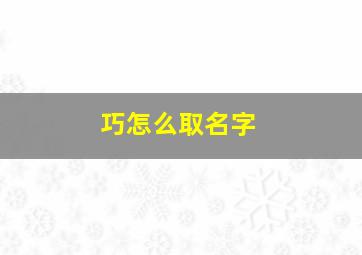 巧怎么取名字